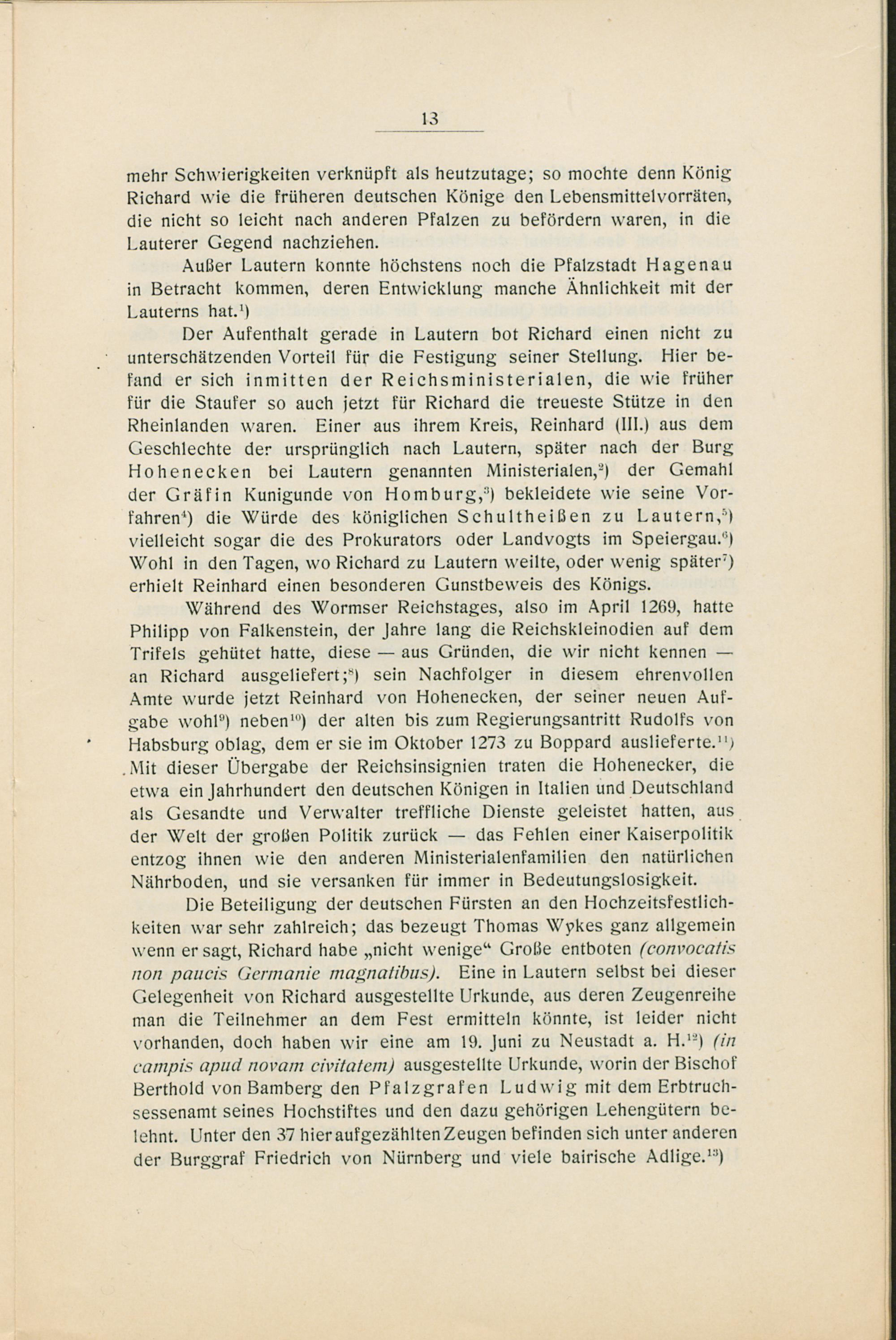 13

mehr Schwierigkeiten verknüpft als heutzutage; so mochte denn König Richard wie die früheren deutschen Könige den Lebensmittelvorräten, die nicht so leicht nach anderen Pfalzen zu befördern waren, in die Lauterer Gegend nachziehen.

Außer Lautern konnte höchstens noch die Pfalzstadt Hagenau in Betracht kommen, deren Entwicklung manche Ähnlichkeit mit der Lauterns hat.$^{1}$)

Der Aufenthalt gerade in Lautern bot Richard einen nicht zu unterschätzenden Vorteil für die Festigung seiner Stellung. Hier befand er sich inmitten der Reichsministerialen, die wie früher für die Staufer so auch jetzt für Richard die treueste Stütze in den Rheinlanden waren. Einer aus ihrem Kreis, Reinhard (III.) aus dem Geschlechte der ursprünglich nach Lautern, später nach der Burg Hohenecken bei Lautern genannten Ministerialen,$^{2}$) der Gemahl der Gräfin Kunigunde von Homburg,$^{3}$) bekleidete wie seine Vorfahren$^{4}$) die Würde des königlichen Schultheißen zu Lautern,$^{5}$) vielleicht sogar die des Prokurators oder Landvogts im Speiergau.$^{6}$) Wohl in den Tagen, wo Richard zu Lautern weilte, oder wenig später$^{7}$) erhielt Reinhard einen besonderen Gunstbeweis des Königs.

Während des Wormser Reichstages, also im April 1269, hatte Philipp von Falkenstein, der Jahre lang die Reichskleinodien auf dem Trifels gehütet hatte, diese — aus Gründen, die wir nicht kennen — an Richard ausgeliefert;$^{8}$) sein Nachfolger in diesem ehrenvollen Amte wurde jetzt Reinhard von Hohenecken, der seiner neuen Aufgabe wohl$^{9}$) neben$^{10}$) der alten bis zum Regierungsantritt Rudolfs von Habsburg oblag, dem er sie im Oktober 1273 zu Boppard auslieferte.$^{11}$) Mit dieser Übergabe der Reichsinsignien traten die Hohenecker, die etwa ein Jahrhundert den deutschen Königen in Italien und Deutschland als Gesandte und Verwalter treffliche Dienste geleistet hatten, aus der Welt der großen Politik zurück — das Fehlen einer Kaiserpolitik entzog ihnen wie den anderen Ministerialenfamilien den natürlichen Nährboden, und sie versanken für immer in Bedeutungslosigkeit.

Die Beteiligung der deutschen Fürsten an den Hochzeitsfestlichkeiten war sehr zahlreich; das bezeugt Thomas Wykes ganz allgemein wenn er sagt, Richard habe „nicht wenige“ Große entboten (convocatis non paucis Germanie magnatibus). Eine in Lautern selbst bei dieser Gelegenheit von Richard ausgestellte Urkunde, aus deren Zeugenreihe man die Teilnehmer an dem Fest ermitteln könnte, ist leider nicht vorhanden, doch haben wir eine am 19. Juni zu Neustadt a. H.$^{12}$) (in campis apud novam civitatem) ausgestellte Urkunde, worin der Bischof Berthold von Bamberg den Pfalzgrafen Ludwig mit dem Erbtruchsessenamt seines Hochstiftes und den dazu gehörigen Lehengütern belehnt. Unter den 37 hier aufgezählten Zeugen befinden sich unter anderen der Burggraf Friedrich von Nürnberg und viele bairische Adlige.$^{13}$)